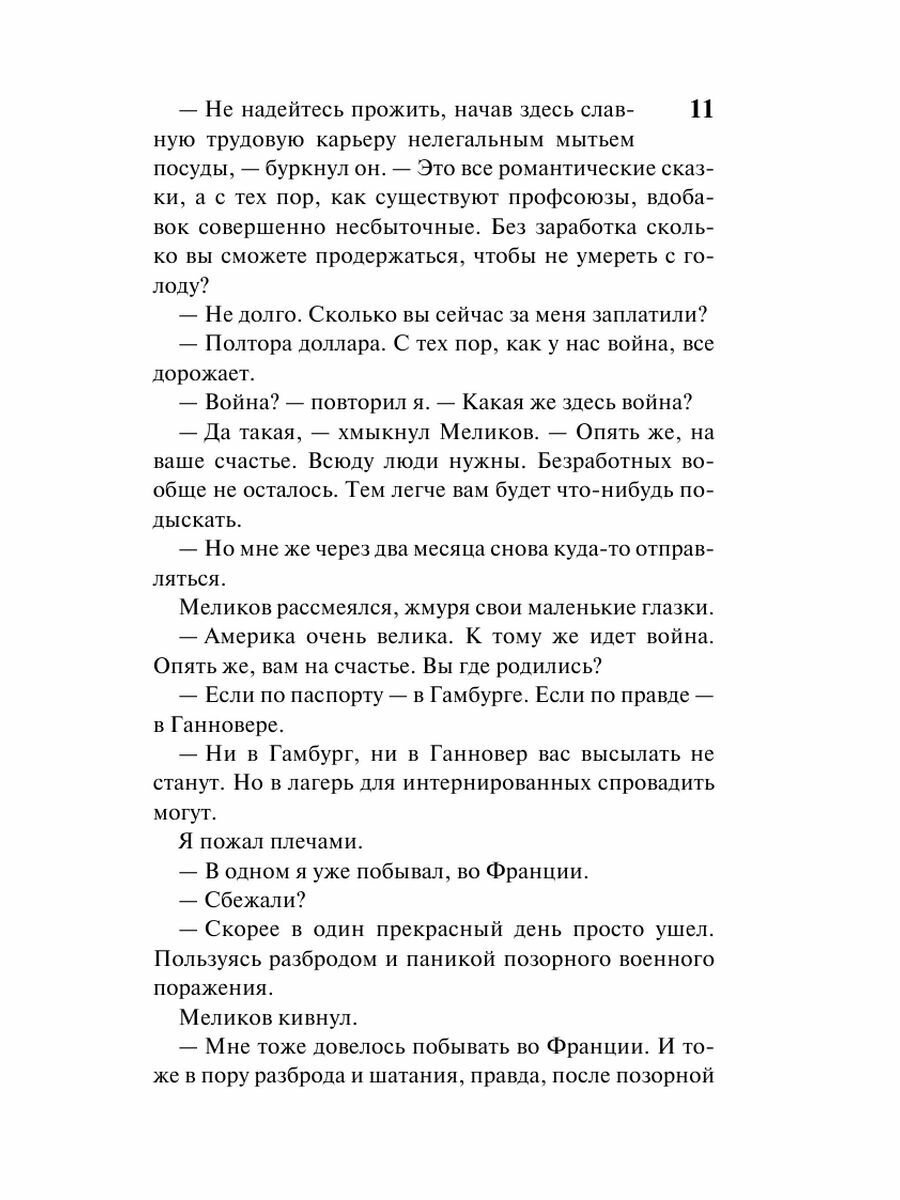 11

— Не надейтесь прожить, начав здесь славную трудовую карьеру нелегальным мытьем посуды, — буркнул он. — Это все романтические сказки, а с тех пор, как существуют профсоюзы, вдобавок совершенно несбыточные. Без заработка сколько вы сможете продержаться, чтобы не умереть с голоду?

— Не долго. Сколько вы сейчас за меня заплатили?

— Полтора доллара. С тех пор, как у нас война, все дорожает.

— Война? — повторил я. — Какая же здесь война?

— Да такая, — хмыкнул Меликов. — Опять же, на ваше счастье. Всюду люди нужны. Безработных вообще не осталось. Тем легче вам будет что-нибудь подыскать.

— Но мне же через два месяца снова куда-то отправляться.

Меликов рассмеялся, жмуря свои маленькие глазки.

— Америка очень велика. К тому же идет война. Опять же, вам на счастье. Вы где родились?

— Если по паспорту — в Гамбурге. Если по правде — в Ганновере.

— Ни в Гамбург, ни в Ганновер вас высылать не станут. Но в лагерь для интернированных спровадить могут.

Я пожал плечами.

— В одном я уже побывал, во Франции.

— Сбежали?

— Скорее в один прекрасный день просто ушел. Пользуясь разбродом и паникой позорного военного поражения.

Меликов кивнул.

— Мне тоже довелось побывать во Франции. И тоже в пору разброда и шатания, правда, после позорной